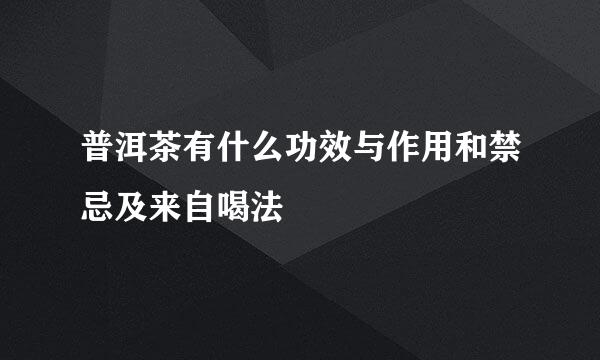 普洱茶有什么功效与作用和禁忌及来自喝法